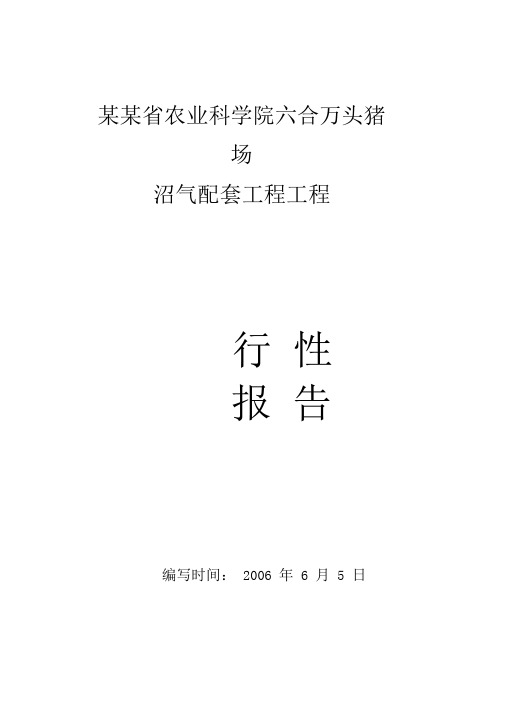 某某省农业科学院六合万头猪场

沼气配套工程工程

行 性

报 告

编写时间： 2006 年 6 月 5 日